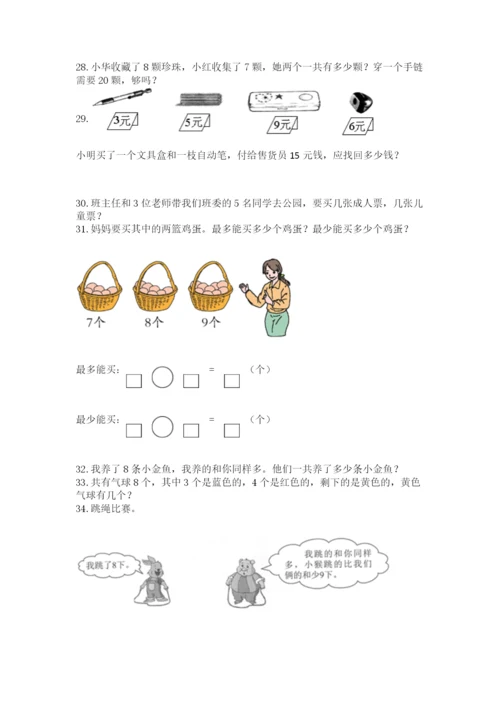 28. 小华收藏了 8 颗珍珠，小红收集了 7 颗，她两个一共有多少颗？穿一个手链需要 20 颗，够吗？

29.

3元 5元 9元 6元

小明买了一个文具盒和一枝自动笔，付给售货员 15 元钱，应找回多少钱？

30. 班主任和 3 位老师带我们班委的 5 名同学去公园，要买几张成人票，几张儿童票？

31. 妈妈要买其中的两篮鸡蛋。最多能买多少个鸡蛋？最少能买多少个鸡蛋？

7个 8个 9个

最多能买：□ ○ □ = □ （个）

最少能买：□ ○ □ = □ （个）

32. 我养了 8 条小金鱼，我养的和你同样多。他们一共养了多少条小金鱼？

33. 共有气球 8 个，其中 3 个是蓝色的，4 个是红色的，剩下的是黄色的，黄色气球有几个？

34. 跳绳比赛。

我跳了8下。

我跳的和你同样多，小猴跳的比我们俩的和少9下。